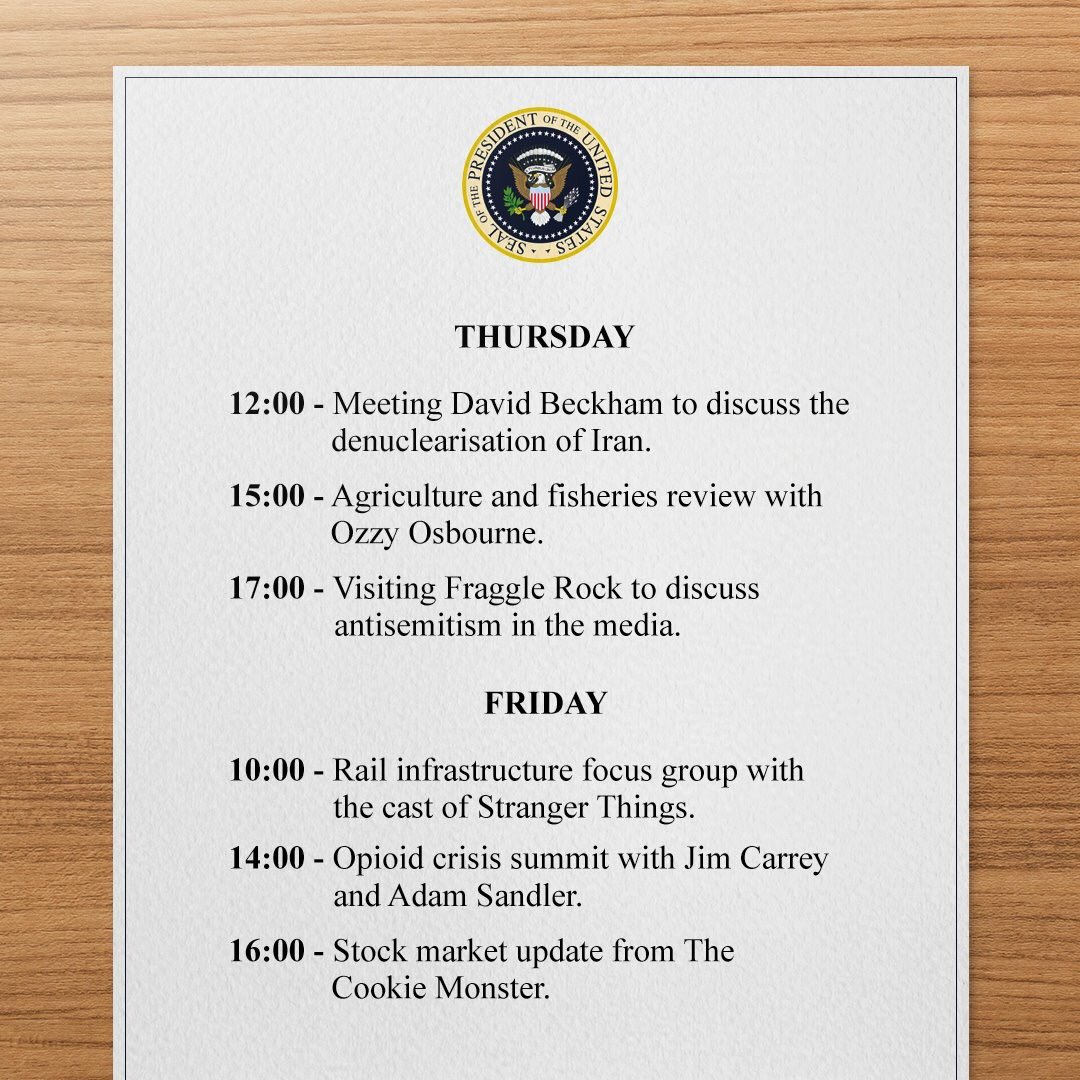 SEAL OF THE PRESIDENT OF THE UNITED STATES

THURSDAY

12:00 - Meeting David Beckham to discuss the denuclearisation of Iran.

15:00 - Agriculture and fisheries review with Ozzy Osbourne.

17:00 - Visiting Fraggle Rock to discuss antisemitism in the media.

FRIDAY

10:00 - Rail infrastructure focus group with the cast of Stranger Things.

14:00 - Opioid crisis summit with Jim Carrey and Adam Sandler.

16:00 - Stock market update from The Cookie Monster.